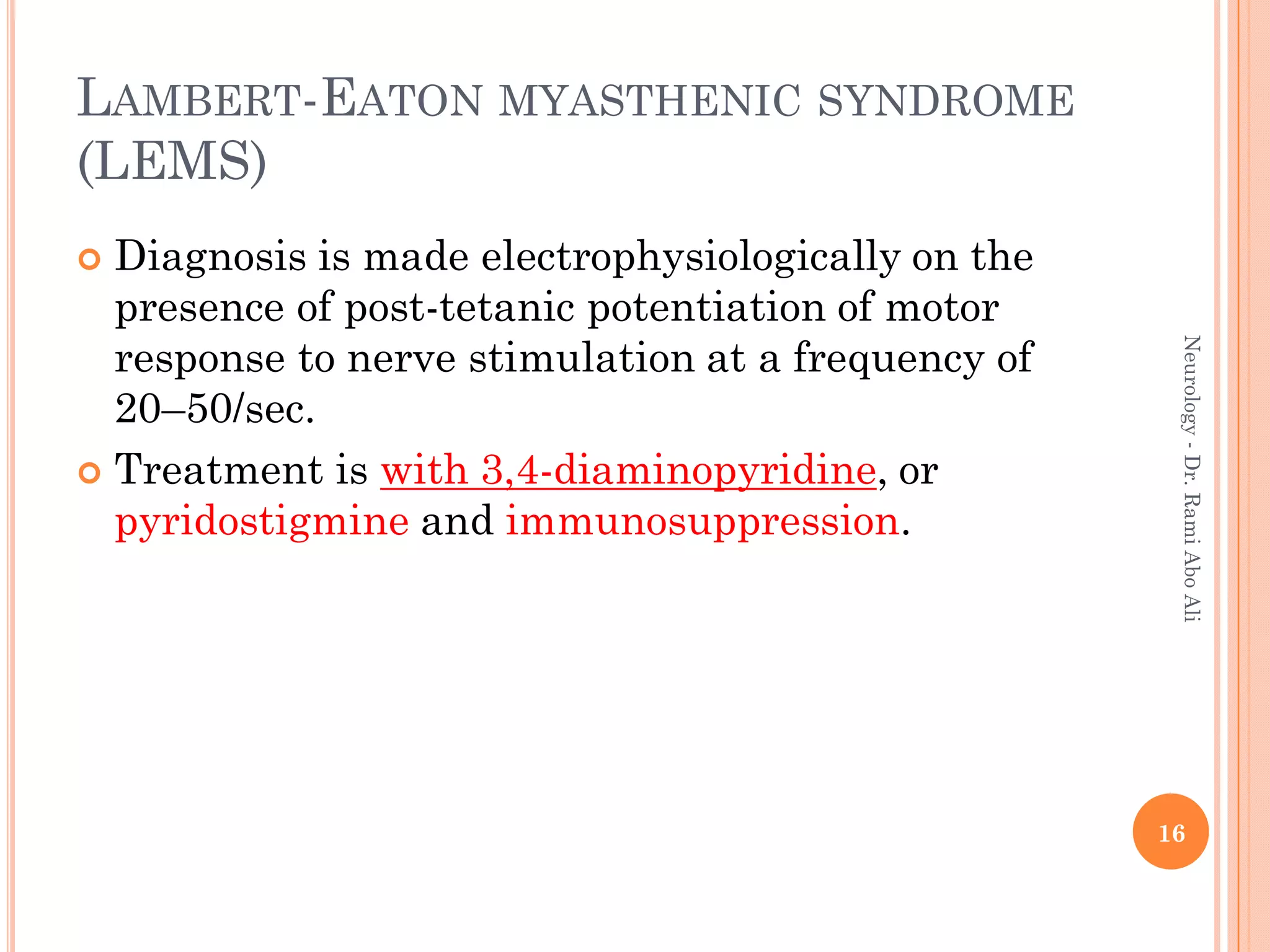 LAMBERT-EATON MYASTHENIC SYNDROME (LEMS)

Diagnosis is made electrophysiologically on the presence of post-tetanic potentiation of motor response to nerve stimulation at a frequency of 20–50/sec.

Treatment is with 3,4-diaminopyridine, or pyridostigmine and immunosuppression.

Neurology - Dr. Rami Abo Ali

16